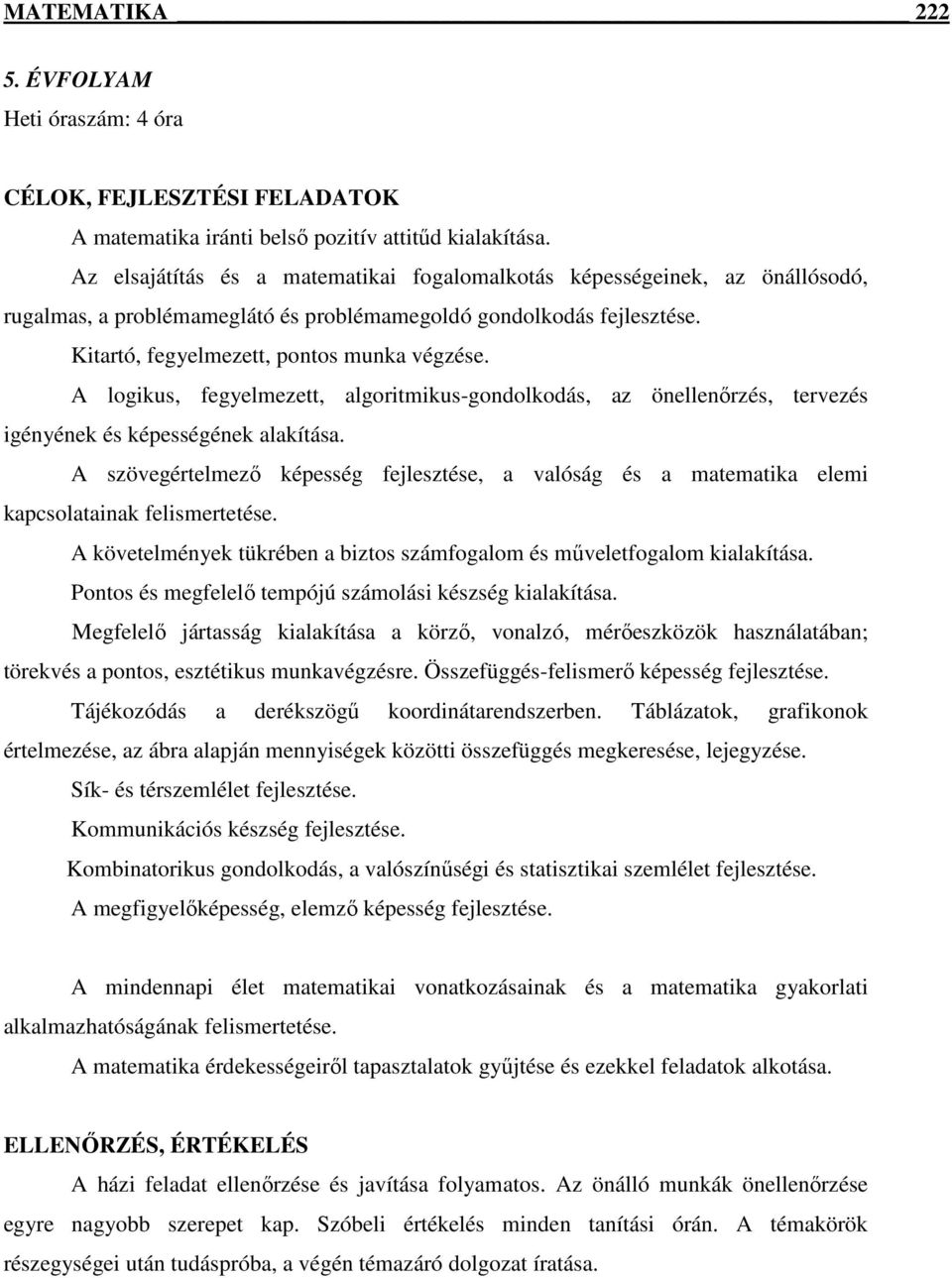 MATEMATIKA 222

5. ÉVFOLYAM

Heti óraszám: 4 óra

CÉLOK, FEJLESZTÉSI FELADATOK

A matematika iránti belső pozitív attitűd kialakítása.

Az elsajátítás és a matematikai fogalomalkotás képességeinek, az önállósodó, rugalmas, a problémameglátó és problémamegoldó gondolkodás fejlesztése.

Kitartó, fegyelmezett, pontos munka végzése.

A logikus, fegyelmezett, algoritmikus-gondolkodás, az önellenőrzés, tervezés igényének és képességének alakítása.

A szövegértelmező képesség fejlesztése, a valóság és a matematika elemi kapcsolatainak felismertetése.

A követelmények tükrében a biztos számfogalom és műveletfogalom kialakítása.

Pontos és megfelelő tempójú számolási készség kialakítása.

Megfelelő jártasság kialakítása a körző, vonalzó, mérőeszközök használatában; törekvés a pontos, esztétikus munkavégzésre. Összefüggés-felismerő képesség fejlesztése.

Tájékozódás a derékszögű koordinátarendszerben. Táblázatok, grafikonok értelmezése, az ábra alapján mennyiségek közötti összefüggés megkeresése, lejegyzése.

Sík- és térszemlélet fejlesztése.

Kommunikációs készség fejlesztése.

Kombinatorikus gondolkodás, a valószínűségi és statisztikai szemlélet fejlesztése.

A megfigyelőképesség, elemző képesség fejlesztése.

A mindennapi élet matematikai vonatkozásainak és a matematika gyakorlati alkalmazhatóságának felismertetése.

A matematika érdekességeiről tapasztalatok gyűjtése és ezekkel feladatok alkotása.

ELLENŐRZÉS, ÉRTÉKELÉS

A házi feladat ellenőrzése és javítása folyamatos. Az önálló munkák önellenőrzése egyre nagyobb szerepet kap. Szóbeli értékelés minden tanítási órán. A témakörök részegységei után tudáspróba, a végén témazáró dolgozat íratása.